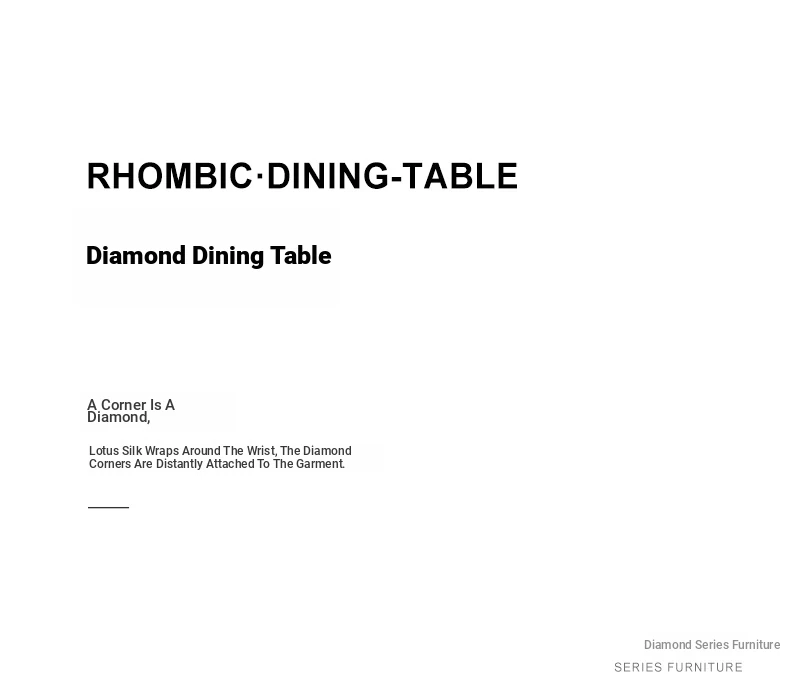 RHOMBIC·DINING-TABLE

Diamond Dining Table

A Corner Is A Diamond,

Lotus Silk Wraps Around The Wrist, The Diamond Corners Are Distantly Attached To The Garment.

Diamond Series Furniture
SERIES FURNITURE